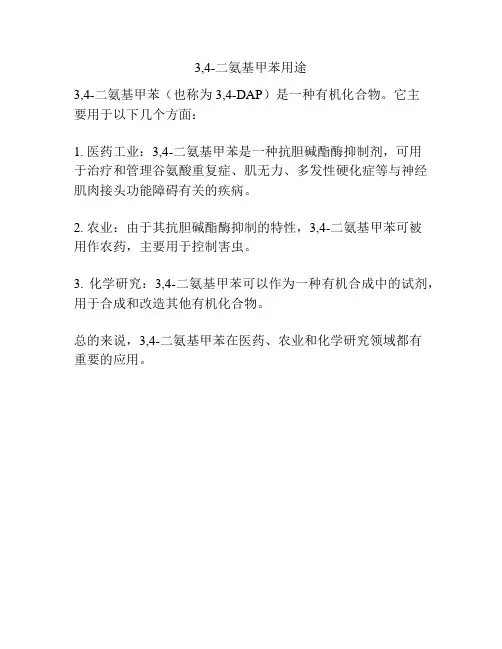 3,4-二氨基甲苯用途

3,4-二氨基甲苯（也称为 3,4-DAP）是一种有机化合物。它主要用于以下几个方面：

1. 医药工业：3,4-二氨基甲苯是一种抗胆碱酯酶抑制剂，可用于治疗和管理谷氨酸重复症、肌无力、多发性硬化症等与神经肌肉接头功能障碍有关的疾病。

2. 农业：由于其抗胆碱酯酶抑制的特性，3,4-二氨基甲苯可被用作农药，主要用于控制害虫。

3. 化学研究：3,4-二氨基甲苯可以作为一种有机合成中的试剂，用于合成和改造其他有机化合物。

总的来说，3,4-二氨基甲苯在医药、农业和化学研究领域都有重要的应用。